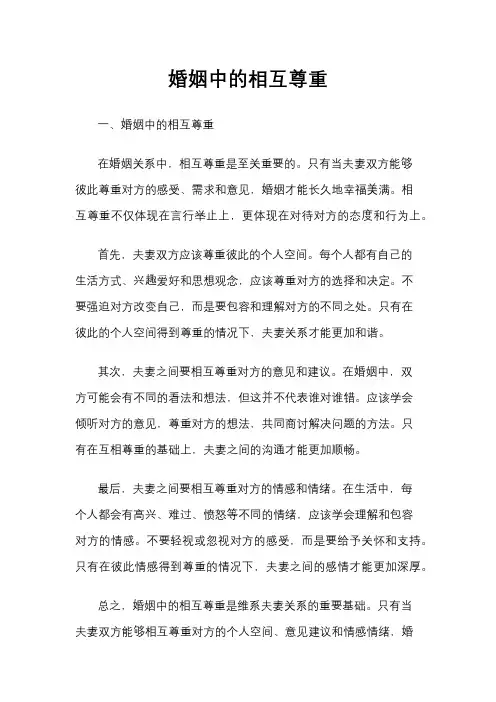 婚姻中的相互尊重

一、婚姻中的相互尊重

在婚姻关系中，相互尊重是至关重要的。只有当夫妻双方能够彼此尊重对方的感受、需求和意见，婚姻才能长久地幸福美满。相互尊重不仅体现在言行举止上，更体现在对待对方的态度和行为上。

首先，夫妻双方应该尊重彼此的个人空间。每个人都有自己的生活方式、兴趣爱好和思想观念，应该尊重对方的选择和决定。不要强迫对方改变自己，而是要包容和理解对方的不同之处。只有在彼此的个人空间得到尊重的情况下，夫妻关系才能更加和谐。

其次，夫妻之间要相互尊重对方的意见和建议。在婚姻中，双方可能会有不同的看法和想法，但这并不代表谁对谁错。应该学会倾听对方的意见，尊重对方的想法，共同商讨解决问题的方法。只有在互相尊重的基础上，夫妻之间的沟通才能更加顺畅。

最后，夫妻之间要相互尊重对方的情感和情绪。在生活中，每个人都会有高兴、难过、愤怒等不同的情绪，应该学会理解和包容对方的情感。不要轻视或忽视对方的感受，而是要给予关怀和支持。只有在彼此情感得到尊重的情况下，夫妻之间的感情才能更加深厚。

总之，婚姻中的相互尊重是维系夫妻关系的重要基础。只有当夫妻双方能够相互尊重对方的个人空间、意见建议和情感情绪，婚